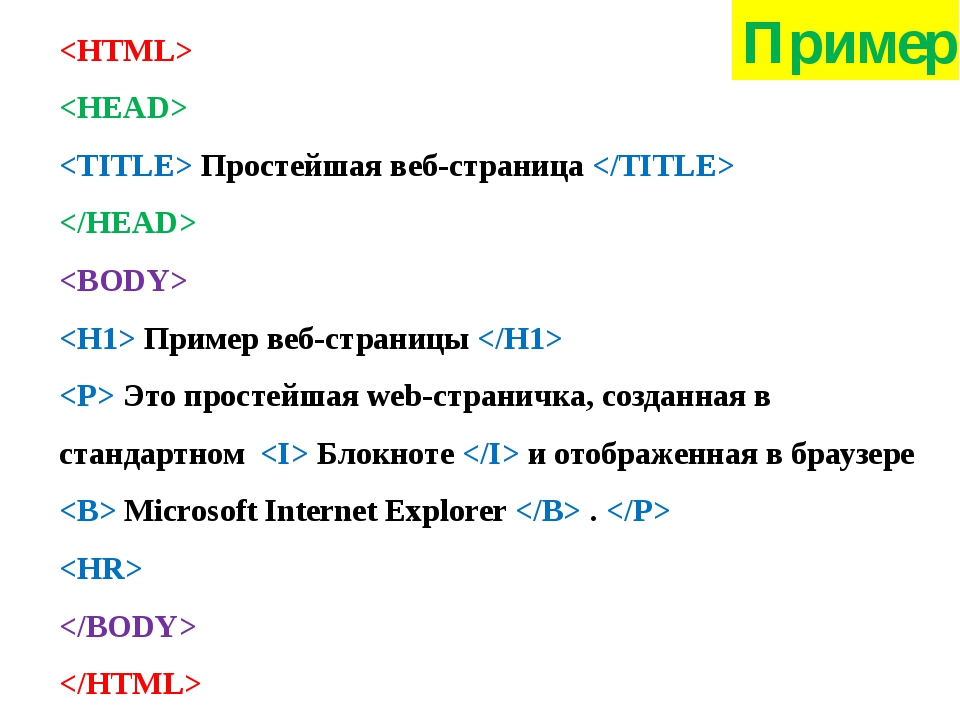 Пример

<HTML>

<HEAD>

<TITLE> Простейшая веб-страница </TITLE>

</HEAD>

<BODY>

<H1> Пример веб-страницы </H1>

<P> Это простейшая web-страничка, созданная в стандартном <I> Блокноте </I> и отображенная в браузере <B> Microsoft Internet Explorer </B> . </P>

<HR>

</BODY>

</HTML>